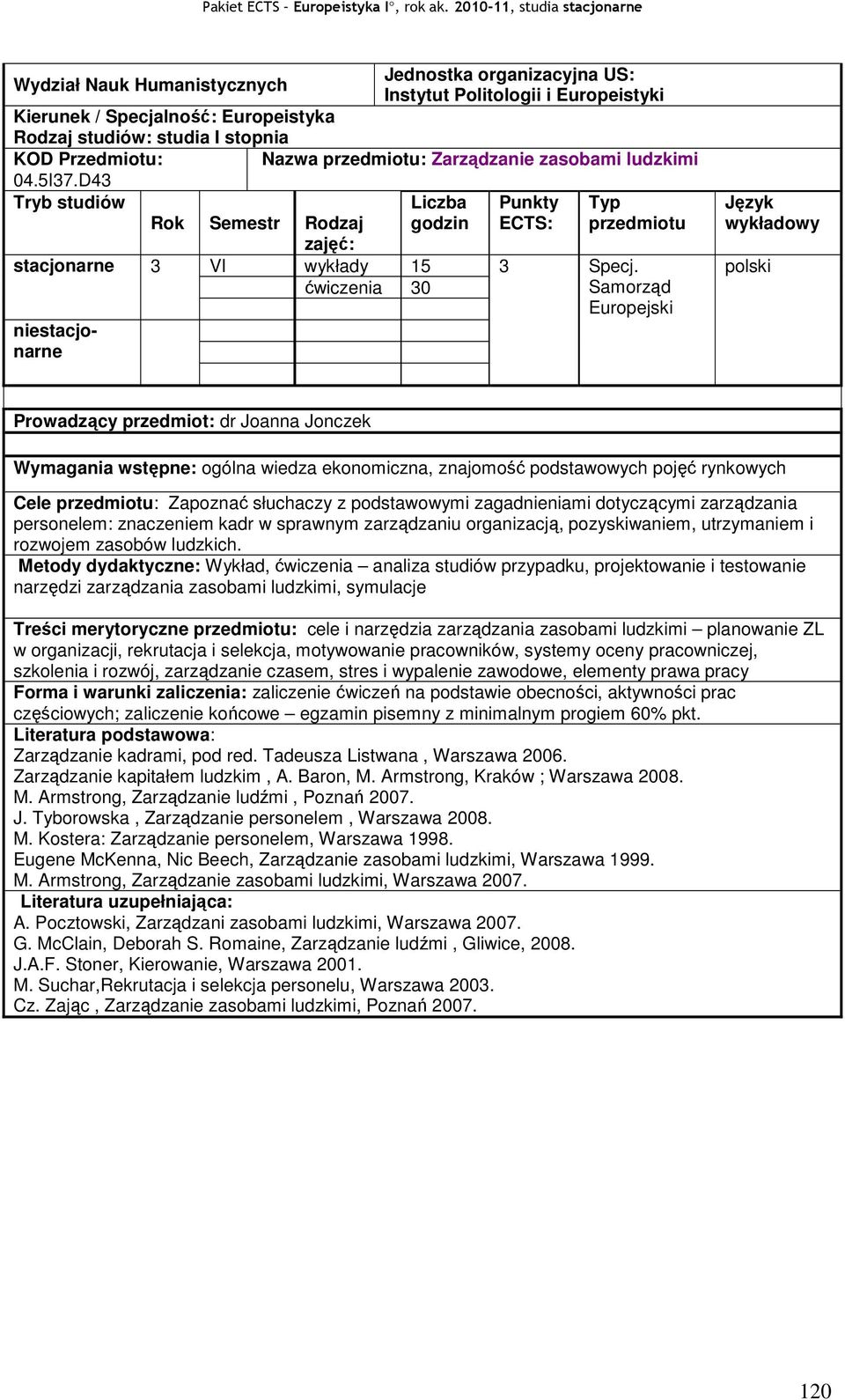 Pakiet ECTS – Europeistyka I°, rok ak. 2010-11, studia stacjonarne

Wydział Nauk Humanistycznych

Jednostka organizacyjna US: Instytut Politologii i Europeistyki

Kierunek / Specjalność: Europeistyka
Rodzaj studiów: studia I stopnia

KOD Przedmiotu: 04.5I37.D43

Nazwa przedmiotu: Zarządzanie zasobami ludzkimi

| Tryb studiów | Rok | Semestr | Rodzaj zajęć: | Liczba godzin | Punkty ECTS: | Typ przedmiotu | Język wykładowy |
|---|---|---|---|---|---|---|---|
| stacjonarne | 3 | VI | wykłady | 15 | 3 | Specj. Samorząd Europejski | polski |
| | | | ćwiczenia | 30 | | | |
| niestacjonarne | | | | | | | |

Prowadzący przedmiot: dr Joanna Jonczek

Wymagania wstępne: ogólna wiedza ekonomiczna, znajomość podstawowych pojęć rynkowych

Cele przedmiotu: Zapoznać słuchaczy z podstawowymi zagadnieniami dotyczącymi zarządzania personelem: znaczeniem kadr w sprawnym zarządzaniu organizacją, pozyskiwaniem, utrzymaniem i rozwojem zasobów ludzkich.
Metody dydaktyczne: Wykład, ćwiczenia – analiza studiów przypadku, projektowanie i testowanie narzędzi zarządzania zasobami ludzkimi, symulacje

Treści merytoryczne przedmiotu: cele i narzędzia zarządzania zasobami ludzkimi – planowanie ZL w organizacji, rekrutacja i selekcja, motywowanie pracowników, systemy oceny pracowniczej, szkolenia i rozwój, zarządzanie czasem, stres i wypalenie zawodowe, elementy prawa pracy
Forma i warunki zaliczenia: zaliczenie ćwiczeń na podstawie obecności, aktywności prac częściowych; zaliczenie końcowe – egzamin pisemny z minimalnym progiem 60% pkt.
Literatura podstawowa:
Zarządzanie kadrami, pod red. Tadeusza Listwana , Warszawa 2006.
Zarządzanie kapitałem ludzkim , A. Baron, M. Armstrong, Kraków ; Warszawa 2008.
M. Armstrong, Zarządzanie ludźmi , Poznań 2007.
J. Tyborowska , Zarządzanie personelem , Warszawa 2008.
M. Kostera: Zarządzanie personelem, Warszawa 1998.
Eugene McKenna, Nic Beech, Zarządzanie zasobami ludzkimi, Warszawa 1999.
M. Armstrong, Zarządzanie zasobami ludzkimi, Warszawa 2007.
Literatura uzupełniająca:
A. Pocztowski, Zarządzani zasobami ludzkimi, Warszawa 2007.
G. McClain, Deborah S. Romaine, Zarządzanie ludźmi , Gliwice, 2008.
J.A.F. Stoner, Kierowanie, Warszawa 2001.
M. Suchar,Rekrutacja i selekcja personelu, Warszawa 2003.
Cz. Zając , Zarządzanie zasobami ludzkimi, Poznań 2007.

120